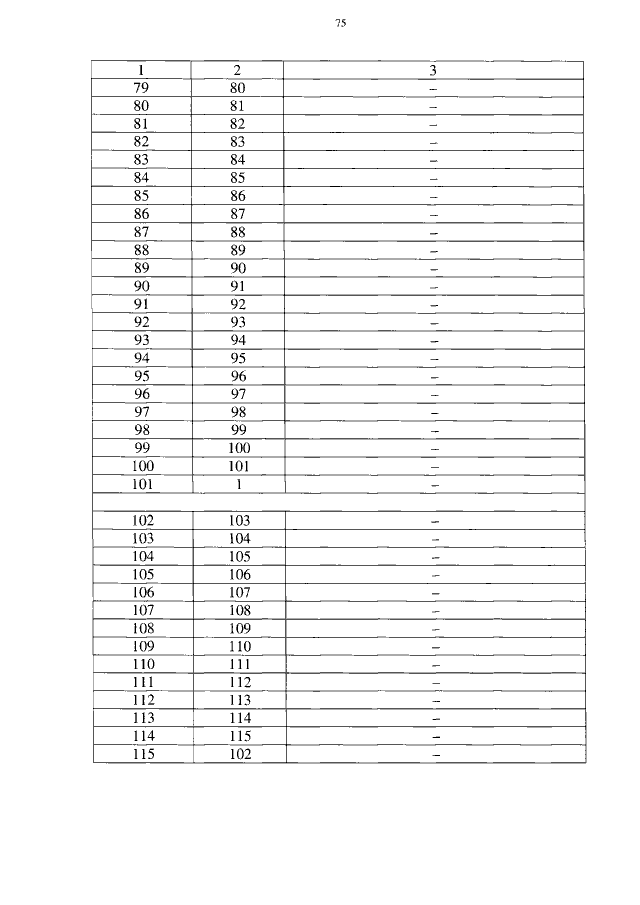 75

| 1 | 2 | 3 |
|---|---|---|
| 79 | 80 | – |
| 80 | 81 | – |
| 81 | 82 | – |
| 82 | 83 | – |
| 83 | 84 | – |
| 84 | 85 | – |
| 85 | 86 | – |
| 86 | 87 | – |
| 87 | 88 | – |
| 88 | 89 | – |
| 89 | 90 | – |
| 90 | 91 | – |
| 91 | 92 | – |
| 92 | 93 | – |
| 93 | 94 | – |
| 94 | 95 | – |
| 95 | 96 | – |
| 96 | 97 | – |
| 97 | 98 | – |
| 98 | 99 | – |
| 99 | 100 | – |
| 100 | 101 | – |
| 101 | 1 | – |
| | | |
| 102 | 103 | – |
| 103 | 104 | – |
| 104 | 105 | – |
| 105 | 106 | – |
| 106 | 107 | – |
| 107 | 108 | – |
| 108 | 109 | – |
| 109 | 110 | – |
| 110 | 111 | – |
| 111 | 112 | – |
| 112 | 113 | – |
| 113 | 114 | – |
| 114 | 115 | – |
| 115 | 102 | – |